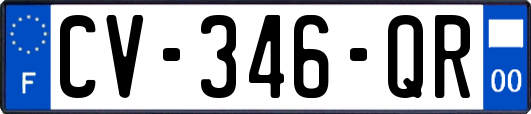 F CV-346-QR 00